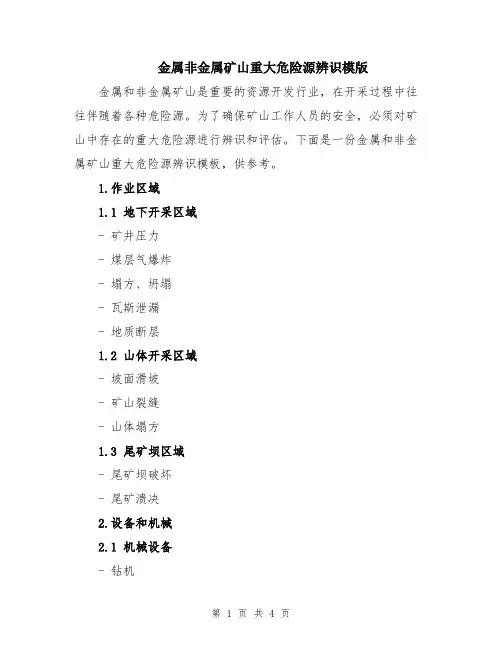 金属非金属矿山重大危险源辨识模版

金属和非金属矿山是重要的资源开发行业，在开采过程中往往伴随着各种危险源。为了确保矿山工作人员的安全，必须对矿山中存在的重大危险源进行辨识和评估。下面是一份金属和非金属矿山重大危险源辨识模板，供参考。

1.作业区域

1.1 地下开采区域

- 矿井压力

- 煤层气爆炸

- 塌方、坍塌

- 瓦斯泄漏

- 地质断层

1.2 山体开采区域

- 坡面滑坡

- 矿山裂缝

- 山体塌方

1.3 尾矿坝区域

- 尾矿坝破坏

- 尾矿溃决

2.设备和机械

2.1 机械设备

- 钻机

第 1 页 共 4 页